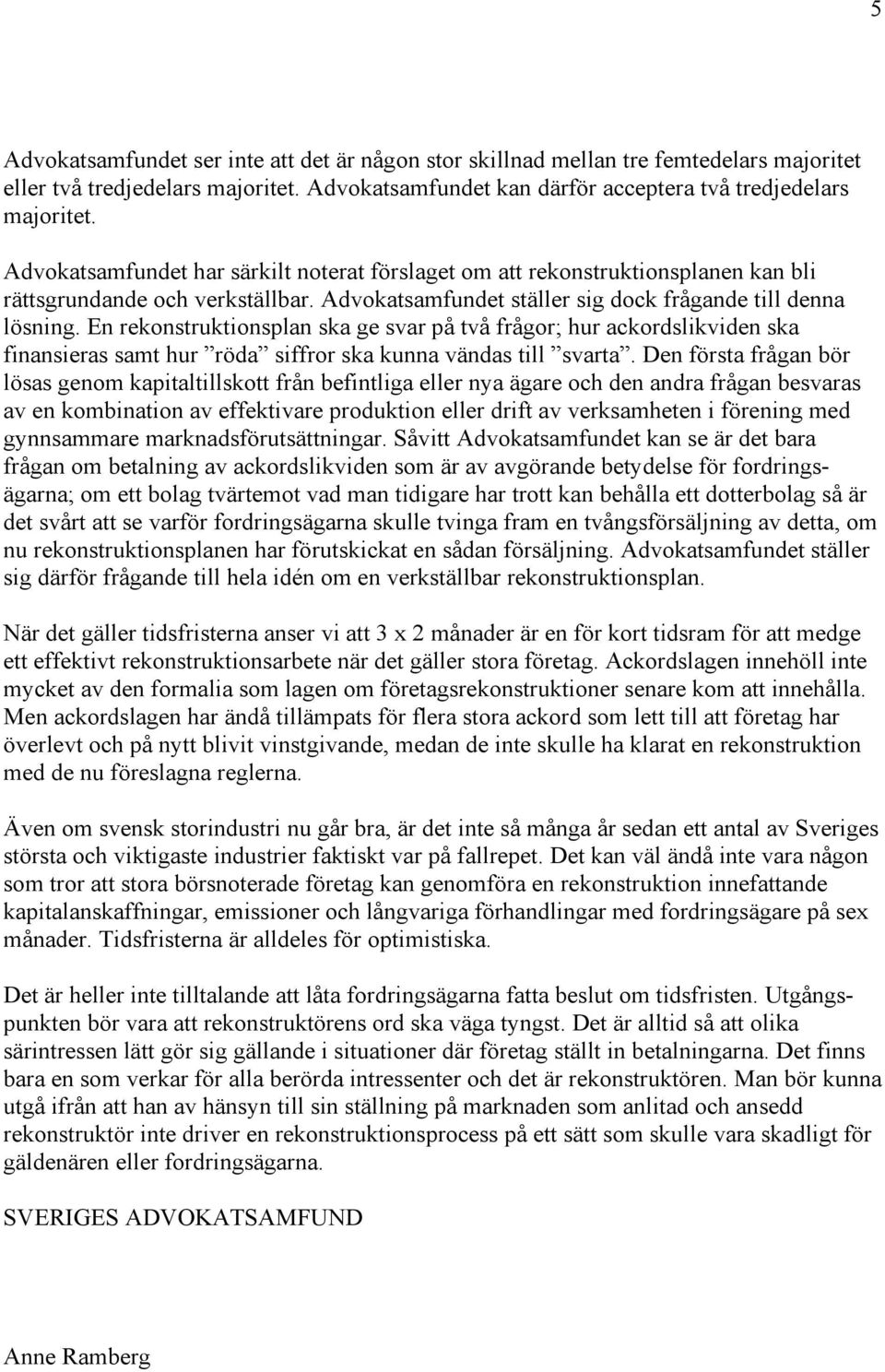 5

Advokatsamfundet ser inte att det är någon stor skillnad mellan tre femtedelars majoritet eller två tredjedelars majoritet. Advokatsamfundet kan därför acceptera två tredjedelars majoritet.

Advokatsamfundet har särkilt noterat förslaget om att rekonstruktionsplanen kan bli rättsgrundande och verkställbar. Advokatsamfundet ställer sig dock frågande till denna lösning. En rekonstruktionsplan ska ge svar på två frågor; hur ackordslikviden ska finansieras samt hur ”röda” siffror ska kunna vändas till ”svarta”. Den första frågan bör lösas genom kapitaltillskott från befintliga eller nya ägare och den andra frågan besvaras av en kombination av effektivare produktion eller drift av verksamheten i förening med gynnsammare marknadsförutsättningar. Såvitt Advokatsamfundet kan se är det bara frågan om betalning av ackordslikviden som är av avgörande betydelse för fordringsägarna; om ett bolag tvärtemot vad man tidigare har trott kan behålla ett dotterbolag så är det svårt att se varför fordringsägarna skulle tvinga fram en tvångsförsäljning av detta, om nu rekonstruktionsplanen har förutskickat en sådan försäljning. Advokatsamfundet ställer sig därför frågande till hela idén om en verkställbar rekonstruktionsplan.

När det gäller tidsfristerna anser vi att 3 x 2 månader är en för kort tidsram för att medge ett effektivt rekonstruktionsarbete när det gäller stora företag. Ackordslagen innehöll inte mycket av den formalia som lagen om företagsrekonstruktioner senare kom att innehålla. Men ackordslagen har ändå tillämpats för flera stora ackord som lett till att företag har överlevt och på nytt blivit vinstgivande, medan de inte skulle ha klarat en rekonstruktion med de nu föreslagna reglerna.

Även om svensk storindustri nu går bra, är det inte så många år sedan ett antal av Sveriges största och viktigaste industrier faktiskt var på fallrepet. Det kan väl ändå inte vara någon som tror att stora börsnoterade företag kan genomföra en rekonstruktion innefattande kapitalanskaffningar, emissioner och långvariga förhandlingar med fordringsägare på sex månader. Tidsfristerna är alldeles för optimistiska.

Det är heller inte tilltalande att låta fordringsägarna fatta beslut om tidsfristen. Utgångspunkten bör vara att rekonstruktörens ord ska väga tyngst. Det är alltid så att olika särintressen lätt gör sig gällande i situationer där företag ställt in betalningarna. Det finns bara en som verkar för alla berörda intressenter och det är rekonstruktören. Man bör kunna utgå ifrån att han av hänsyn till sin ställning på marknaden som anlitad och ansedd rekonstruktör inte driver en rekonstruktionsprocess på ett sätt som skulle vara skadligt för gäldenären eller fordringsägarna.

SVERIGES ADVOKATSAMFUND

Anne Ramberg